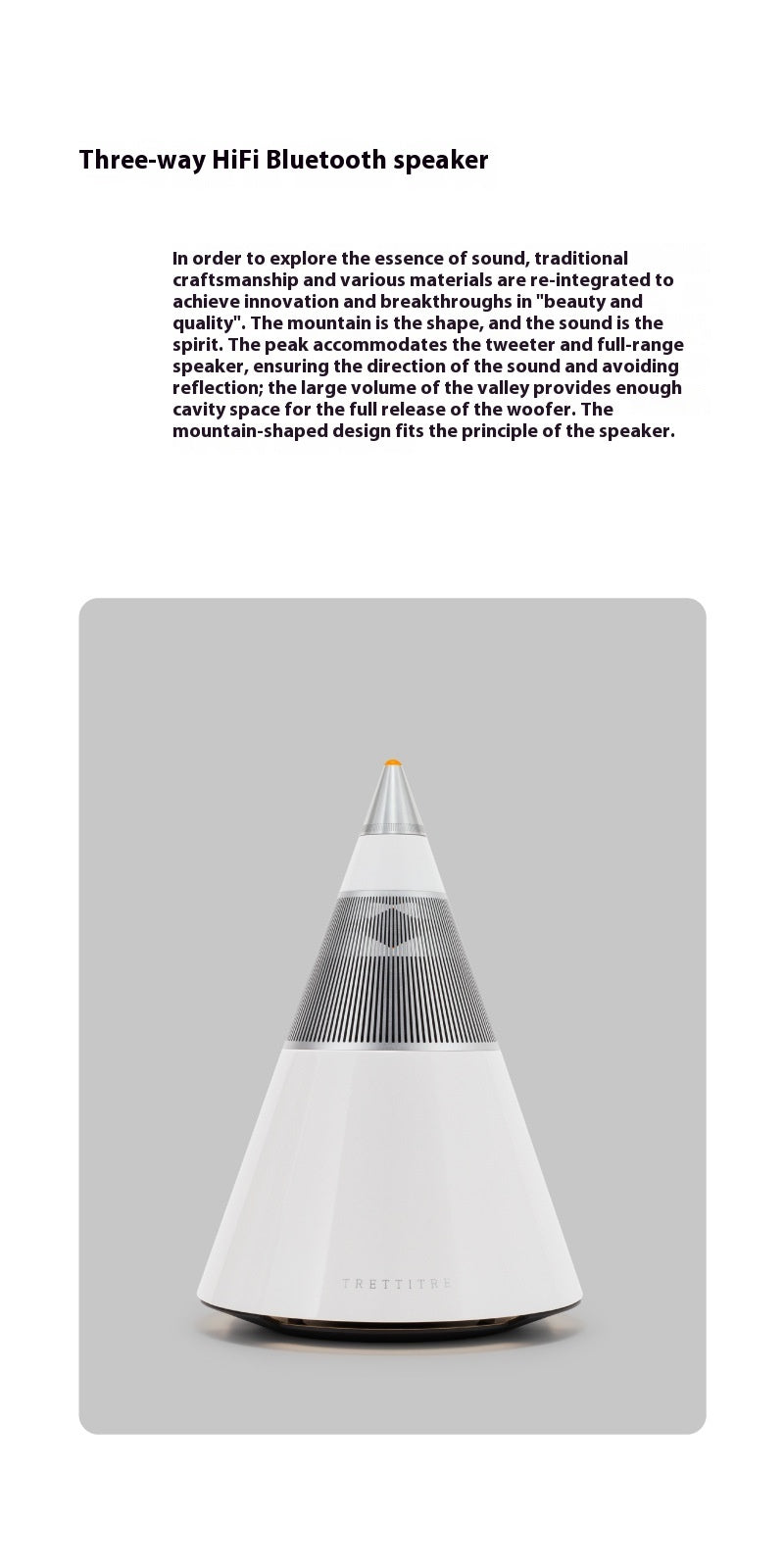 Three-way HiFi Bluetooth speaker

In order to explore the essence of sound, traditional craftsmanship and various materials are re-integrated to achieve innovation and breakthroughs in "beauty and quality". The mountain is the shape, and the sound is the spirit. The peak accommodates the tweeter and full-range speaker, ensuring the direction of the sound and avoiding reflection; the large volume of the valley provides enough cavity space for the full release of the woofer. The mountain-shaped design fits the principle of the speaker.

TRETTITRE